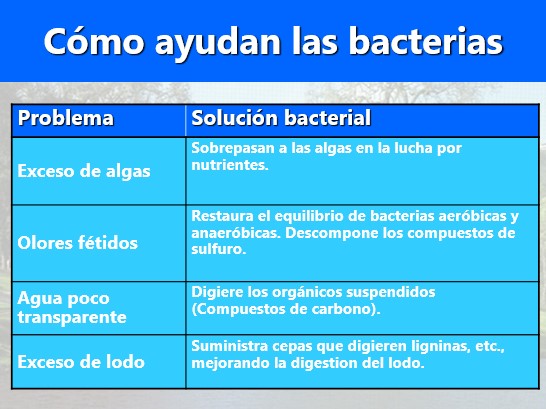 Cómo ayudan las bacterias

| Problema | Solución bacterial |
|---|---|
| Exceso de algas | Sobrepasan a las algas en la lucha por nutrientes. |
| Olores fétidos | Restaura el equilibrio de bacterias aeróbicas y anaeróbicas. Descompone los compuestos de sulfuro. |
| Agua poco transparente | Digiere los orgánicos suspendidos (Compuestos de carbono). |
| Exceso de lodo | Suministra cepas que digieren ligninas, etc., mejorando la digestion del lodo. |